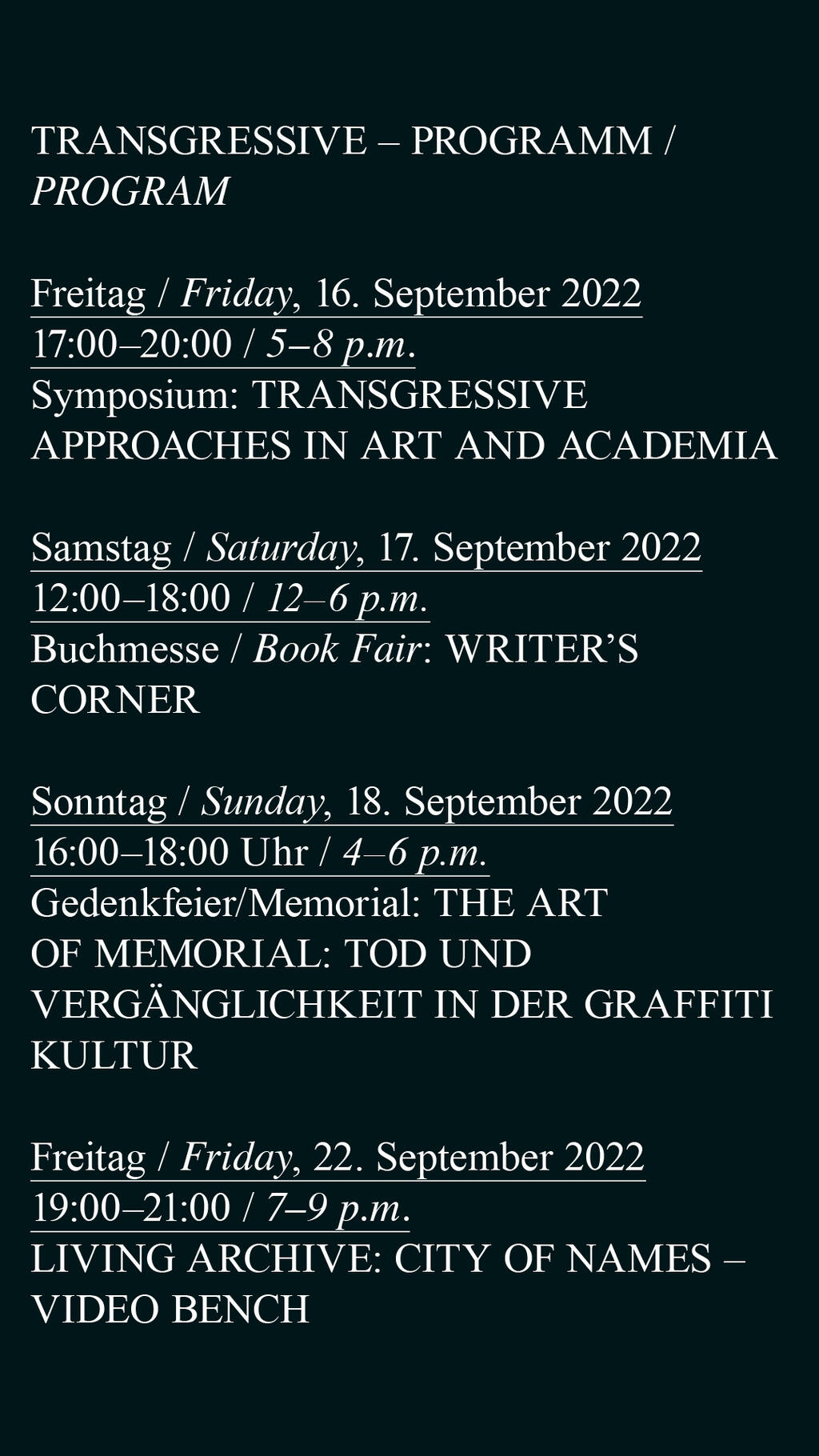 TRANSGRESSIVE – PROGRAMM / PROGRAM

Freitag / Friday, 16. September 2022
17:00–20:00 / 5–8 p.m.
Symposium: TRANSGRESSIVE APPROACHES IN ART AND ACADEMIA

Samstag / Saturday, 17. September 2022
12:00–18:00 / 12–6 p.m.
Buchmesse / Book Fair: WRITER'S CORNER

Sonntag / Sunday, 18. September 2022
16:00–18:00 Uhr / 4–6 p.m.
Gedenkfeier/Memorial: THE ART OF MEMORIAL: TOD UND VERGÄNGLICHKEIT IN DER GRAFFITI KULTUR

Freitag / Friday, 22. September 2022
19:00–21:00 / 7–9 p.m.
LIVING ARCHIVE: CITY OF NAMES – VIDEO BENCH